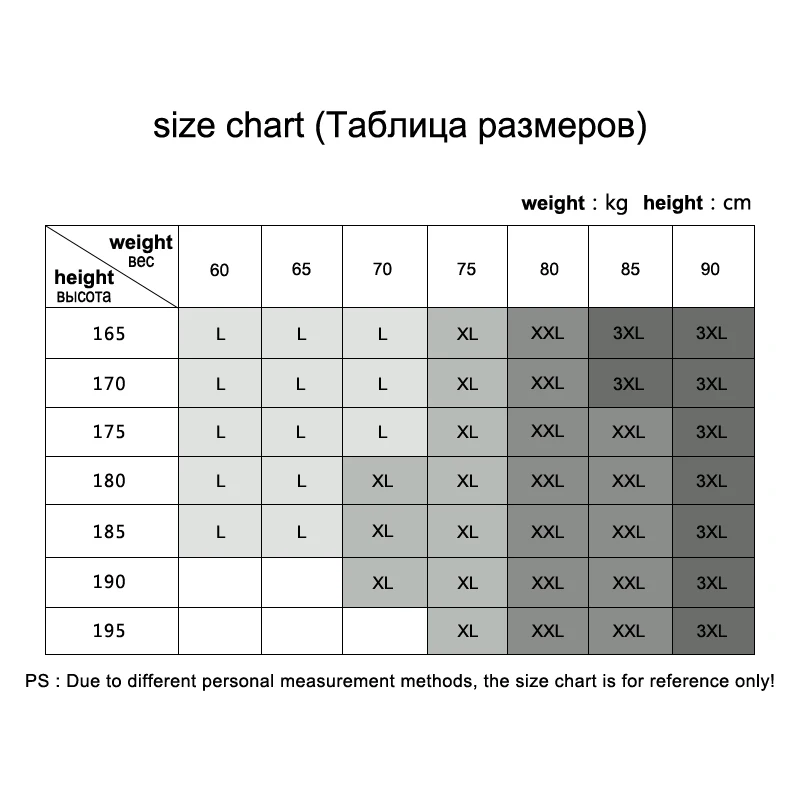 size chart (Таблица размеров)

weight : kg height : cm

| weight вес / height высота | 60 | 65 | 70 | 75 | 80 | 85 | 90 |
|---|---|---|---|---|---|---|---|
| 165 | L | L | L | XL | XXL | 3XL | 3XL |
| 170 | L | L | L | XL | XXL | 3XL | 3XL |
| 175 | L | L | L | XL | XXL | XXL | 3XL |
| 180 | L | L | XL | XL | XXL | XXL | 3XL |
| 185 | L | L | XL | XL | XXL | XXL | 3XL |
| 190 | | | XL | XL | XXL | XXL | 3XL |
| 195 | | | | XL | XXL | XXL | 3XL |

PS : Due to different personal measurement methods, the size chart is for reference only!